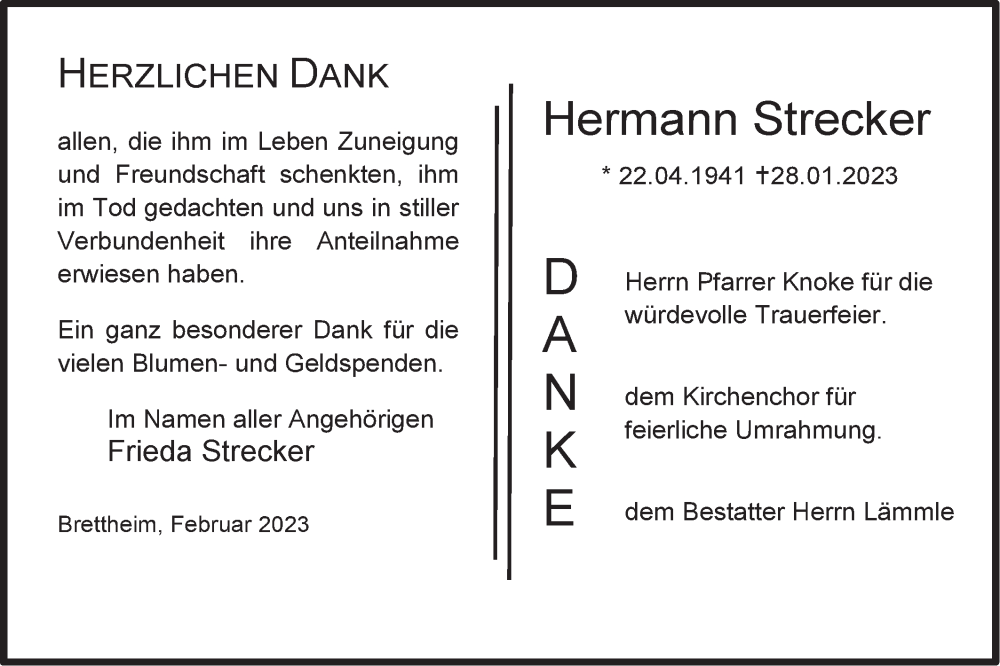 HERZLICHEN DANK

allen, die ihm im Leben Zuneigung und Freundschaft schenkten, ihm im Tod gedachten und uns in stiller Verbundenheit ihre Anteilnahme erwiesen haben.

Ein ganz besonderer Dank für die vielen Blumen- und Geldspenden.

Im Namen aller Angehörigen
Frieda Strecker

Brettheim, Februar 2023

Hermann Strecker

* 22.04.1941 †28.01.2023

D
A
N
K
E

Herrn Pfarrer Knoke für die würdevolle Trauerfeier.

dem Kirchenchor für feierliche Umrahmung.

dem Bestatter Herrn Lämmle